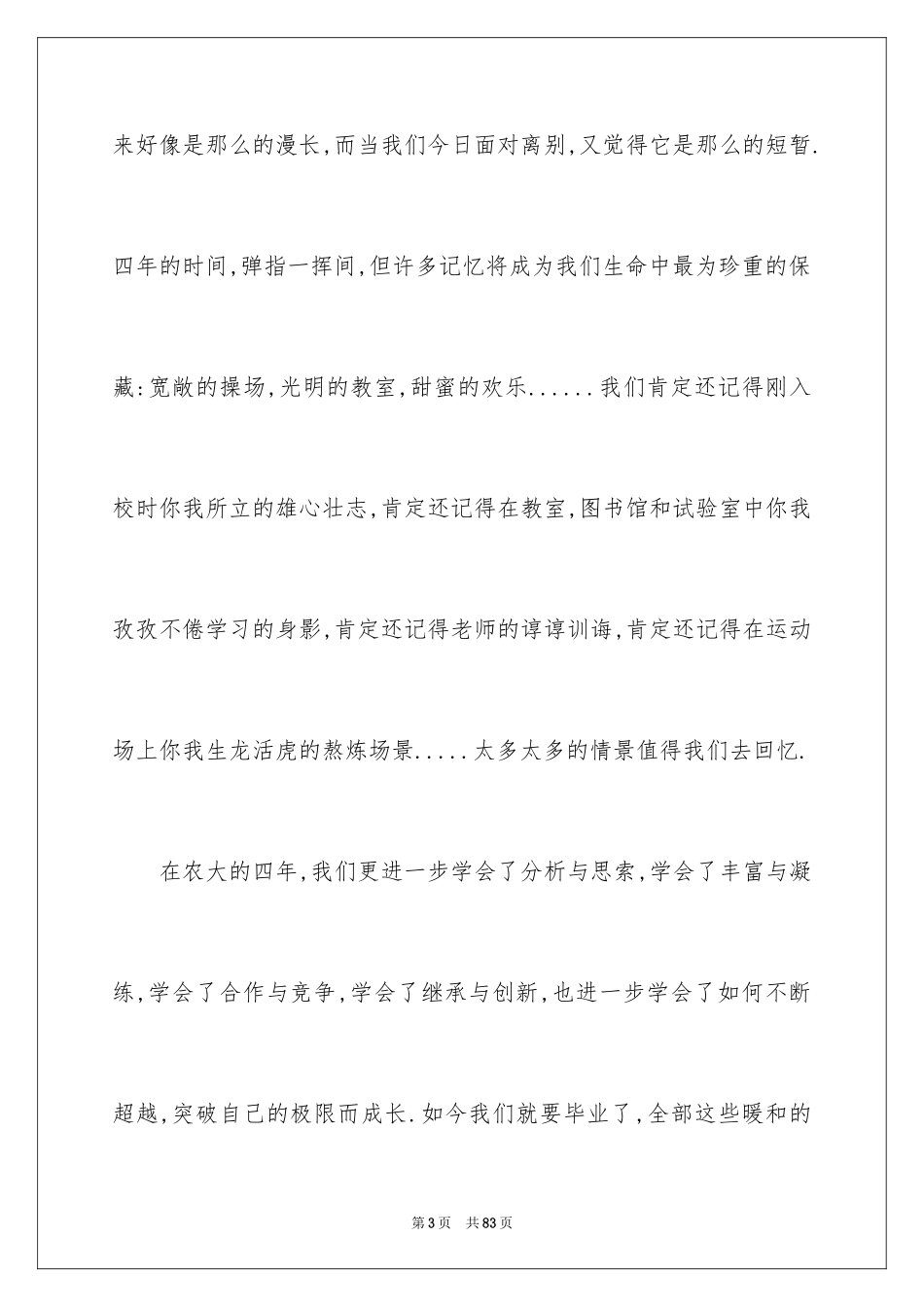 来好像是那么的漫长,而当我们今日面对离别,又觉得它是那么的短暂.四年的时间,弹指一挥间,但许多记忆将成为我们生命中最为珍重的保藏:宽敞的操场,光明的教室,甜蜜的欢乐......我们肯定还记得刚入校时你我所立的雄心壮志,肯定还记得在教室,图书馆和试验室中你我孜孜不倦学习的身影,肯定还记得老师的谆谆训诲,肯定还记得在运动场上你我生龙活虎的熬炼场景.....太多太多的情景值得我们去回忆.

在农大的四年,我们更进一步学会了分析与思索,学会了丰富与凝练,学会了合作与竞争,学会了继承与创新,也进一步学会了如何不断超越,突破自己的极限而成长.如今我们就要毕业了,全部这些暖和的

第3页 共83页